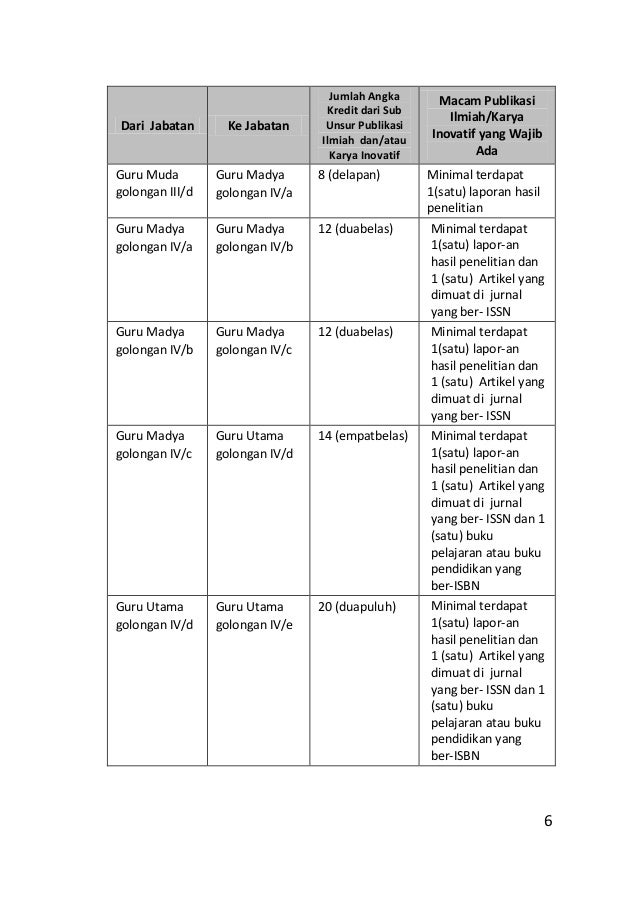 | Dari Jabatan | Ke Jabatan | Jumlah Angka Kredit dari Sub Unsur Publikasi Ilmiah dan/atau Karya Inovatif | Macam Publikasi Ilmiah/Karya Inovatif yang Wajib Ada |
|---|---|---|---|
| Guru Muda golongan III/d | Guru Madya golongan IV/a | 8 (delapan) | Minimal terdapat 1(satu) laporan hasil penelitian |
| Guru Madya golongan IV/a | Guru Madya golongan IV/b | 12 (duabelas) | Minimal terdapat 1(satu) lapor-an hasil penelitian dan 1 (satu) Artikel yang dimuat di jurnal yang ber- ISSN |
| Guru Madya golongan IV/b | Guru Madya golongan IV/c | 12 (duabelas) | Minimal terdapat 1(satu) lapor-an hasil penelitian dan 1 (satu) Artikel yang dimuat di jurnal yang ber- ISSN |
| Guru Madya golongan IV/c | Guru Utama golongan IV/d | 14 (empatbelas) | Minimal terdapat 1(satu) lapor-an hasil penelitian dan 1 (satu) Artikel yang dimuat di jurnal yang ber- ISSN dan 1 (satu) buku pelajaran atau buku pendidikan yang ber-ISBN |
| Guru Utama golongan IV/d | Guru Utama golongan IV/e | 20 (duapuluh) | Minimal terdapat 1(satu) lapor-an hasil penelitian dan 1 (satu) Artikel yang dimuat di jurnal yang ber- ISSN dan 1 (satu) buku pelajaran atau buku pendidikan yang ber-ISBN |

6